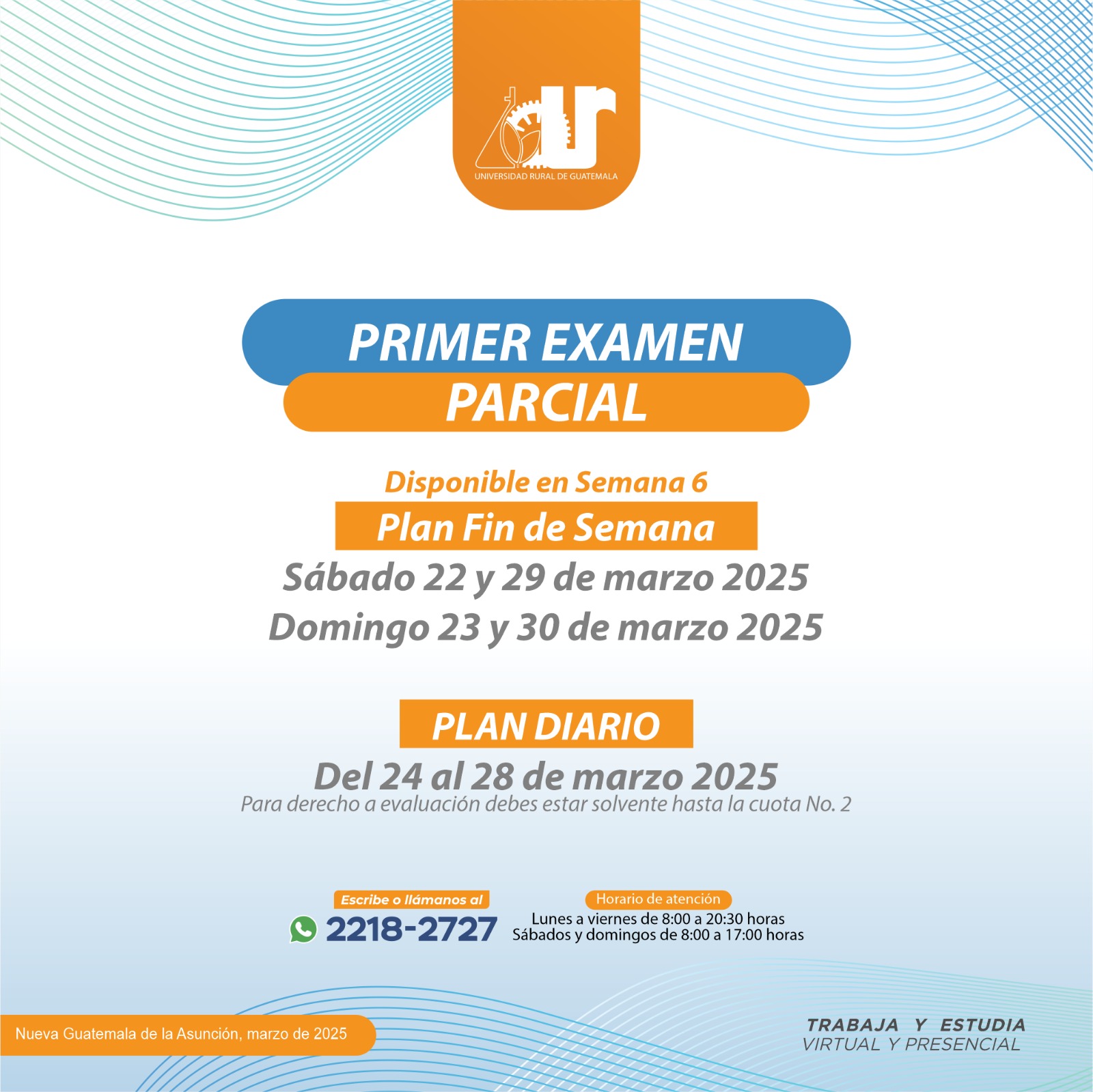 UNIVERSIDAD RURAL DE GUATEMALA

PRIMER EXAMEN
PARCIAL

Disponible en Semana 6

Plan Fin de Semana

Sábado 22 y 29 de marzo 2025
Domingo 23 y 30 de marzo 2025

PLAN DIARIO

Del 24 al 28 de marzo 2025

Para derecho a evaluación debes estar solvente hasta la cuota No. 2

Escribe o llámanos al
2218-2727

Horario de atención
Lunes a viernes de 8:00 a 20:30 horas
Sábados y domingos de 8:00 a 17:00 horas

Nueva Guatemala de la Asunción, marzo de 2025

TRABAJA Y ESTUDIA
VIRTUAL Y PRESENCIAL